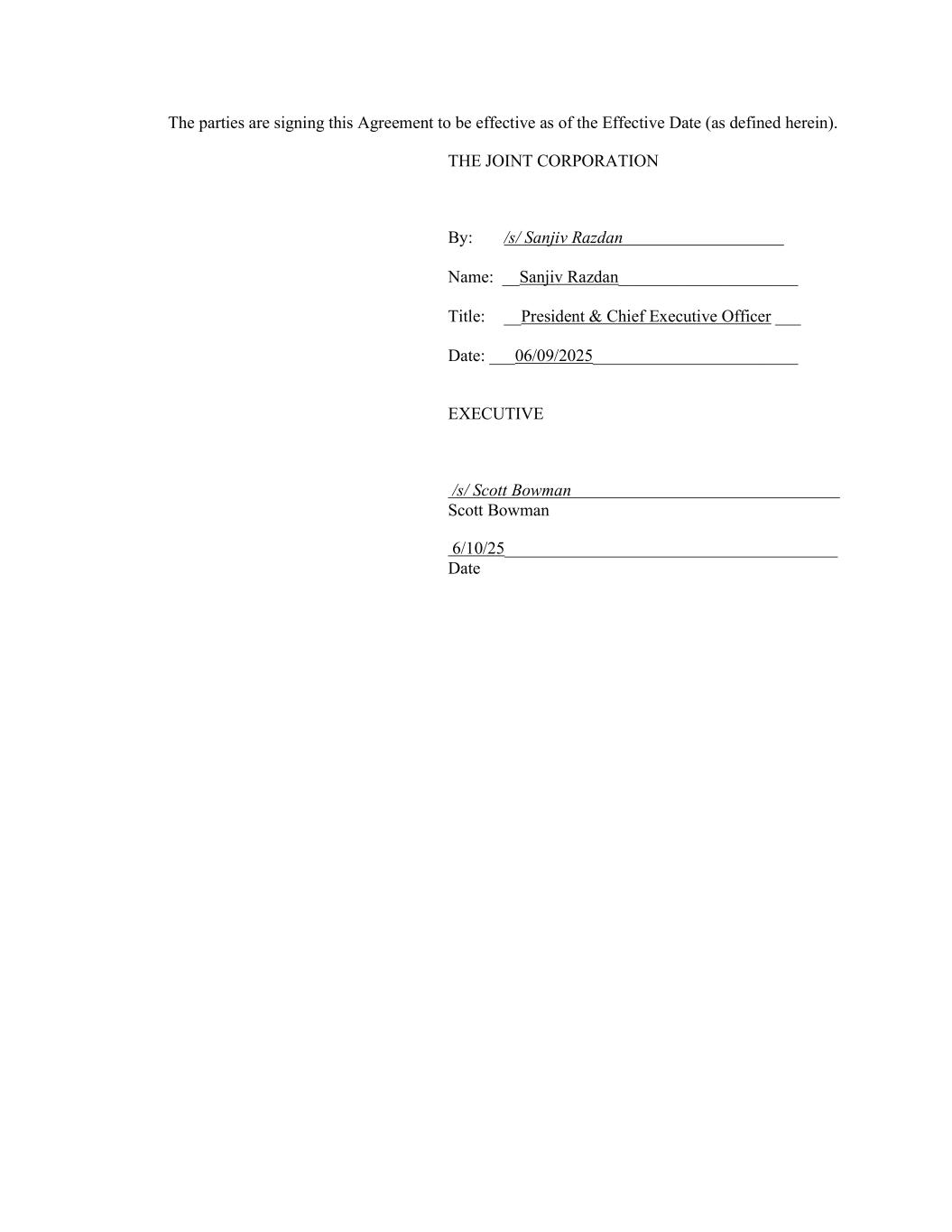 The parties are signing this Agreement to be effective as of the Effective Date (as defined herein).

THE JOINT CORPORATION

By: /s/ Sanjiv Razdan

Name: Sanjiv Razdan

Title: President & Chief Executive Officer

Date: 06/09/2025

EXECUTIVE

/s/ Scott Bowman
Scott Bowman

6/10/25
Date